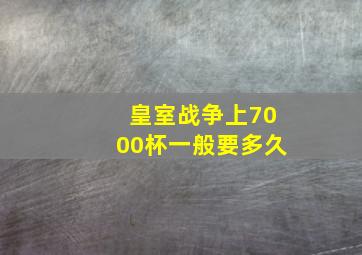 皇室战争上7000杯一般要多久